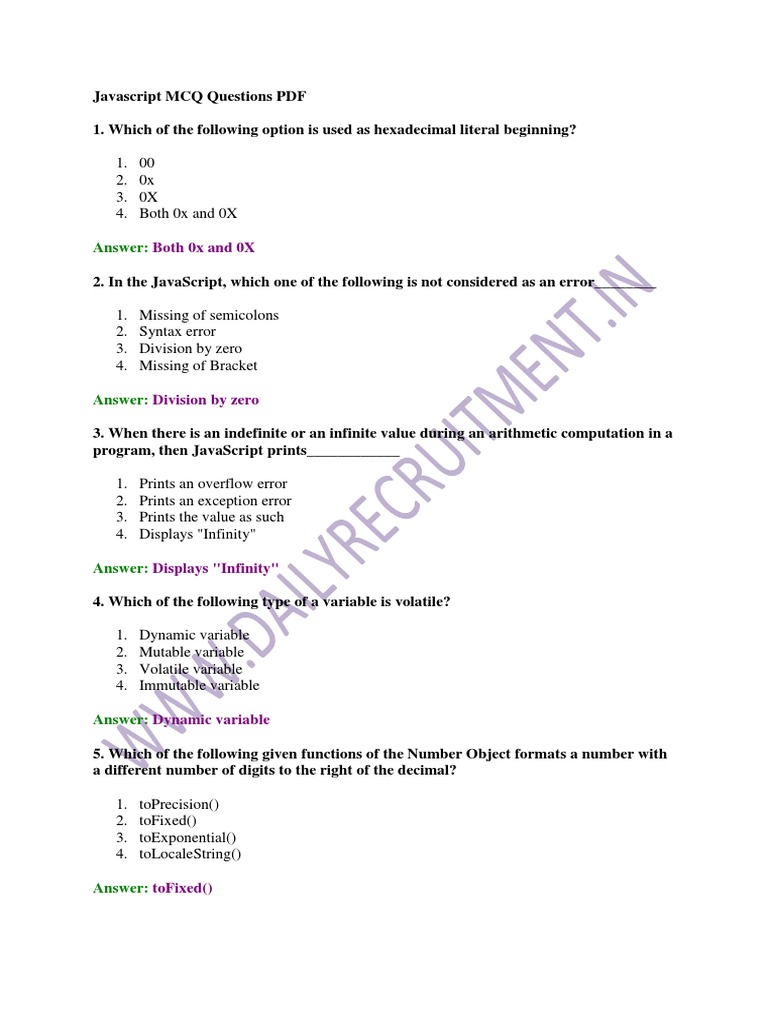 Javascript MCQ Questions PDF

1. Which of the following option is used as hexadecimal literal beginning?

1. 00
2. 0x
3. 0X
4. Both 0x and 0X

Answer: Both 0x and 0X

2. In the JavaScript, which one of the following is not considered as an error________

1. Missing of semicolons
2. Syntax error
3. Division by zero
4. Missing of Bracket

Answer: Division by zero

3. When there is an indefinite or an infinite value during an arithmetic computation in a program, then JavaScript prints____________

1. Prints an overflow error
2. Prints an exception error
3. Prints the value as such
4. Displays "Infinity"

Answer: Displays "Infinity"

4. Which of the following type of a variable is volatile?

1. Dynamic variable
2. Mutable variable
3. Volatile variable
4. Immutable variable

Answer: Dynamic variable

5. Which of the following given functions of the Number Object formats a number with a different number of digits to the right of the decimal?

1. toPrecision()
2. toFixed()
3. toExponential()
4. toLocaleString()

Answer: toFixed()

WWW.DAILYRECRUITMENT.IN